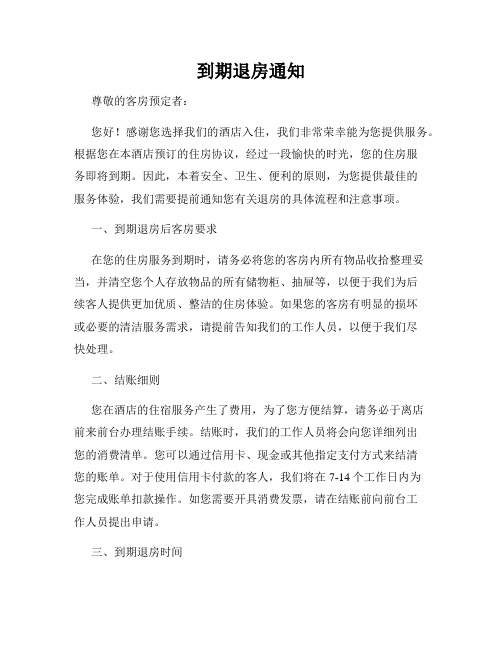 到期退房通知

尊敬的客房预定者：

您好！感谢您选择我们的酒店入住，我们非常荣幸能为您提供服务。根据您在本酒店预订的住房协议，经过一段愉快的时光，您的住房服务即将到期。因此，本着安全、卫生、便利的原则，为您提供最佳的服务体验，我们需要提前通知您有关退房的具体流程和注意事项。

一、到期退房后客房要求

在您的住房服务到期时，请务必将您的客房内所有物品收拾整理妥当，并清空您个人存放物品的所有储物柜、抽屉等，以便于我们为后续客人提供更加优质、整洁的住房体验。如果您的客房有明显的损坏或必要的清洁服务需求，请提前告知我们的工作人员，以便于我们尽快处理。

二、结账细则

您在酒店的住宿服务产生了费用，为了您方便结算，请务必于离店前来前台办理结账手续。结账时，我们的工作人员将会向您详细列出您的消费清单。您可以通过信用卡、现金或其他指定支付方式来结清您的账单。对于使用信用卡付款的客人，我们将在 7-14 个工作日内为您完成账单扣款操作。如您需要开具消费发票，请在结账前向前台工作人员提出申请。

三、到期退房时间